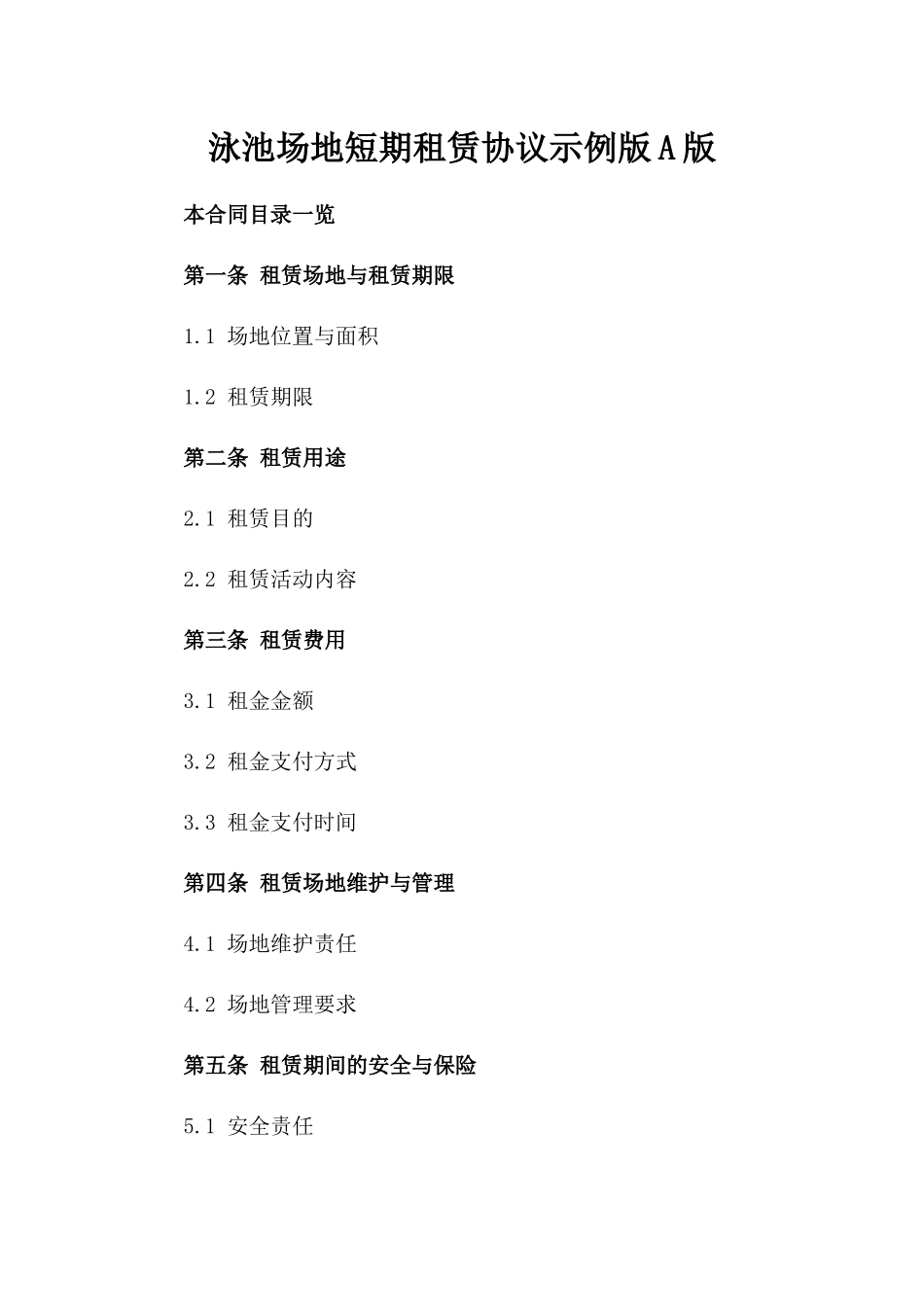 泳池场地短期租赁协议示例版A版

本合同目录一览

第一条 租赁场地与租赁期限

1.1 场地位置与面积

1.2 租赁期限

第二条 租赁用途

2.1 租赁目的

2.2 租赁活动内容

第三条 租赁费用

3.1 租金金额

3.2 租金支付方式

3.3 租金支付时间

第四条 租赁场地维护与管理

4.1 场地维护责任

4.2 场地管理要求

第五条 租赁期间的安全与保险

5.1 安全责任